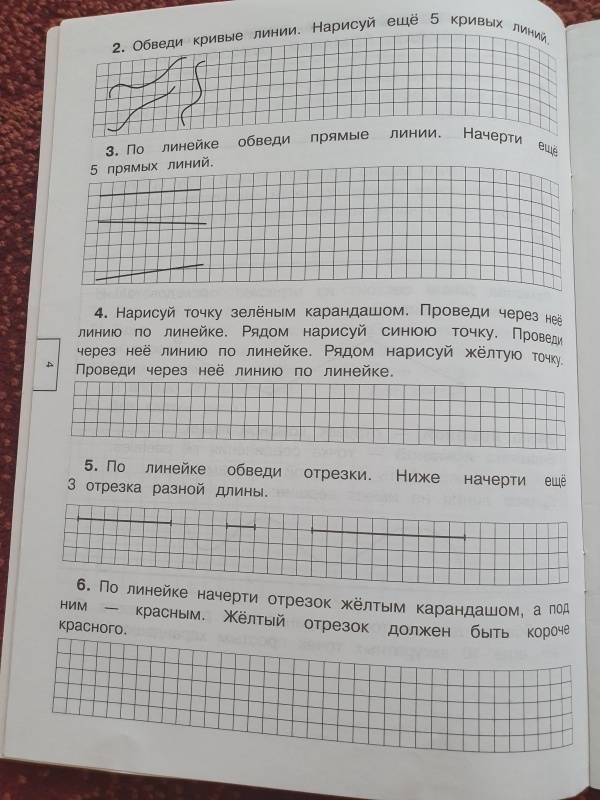 2. Обведи кривые линии. Нарисуй ещё 5 кривых линий.

3. По линейке обведи прямые линии. Начерти ещё 5 прямых линий.

4. Нарисуй точку зелёным карандашом. Проведи через неё линию по линейке. Рядом нарисуй синюю точку. Проведи через неё линию по линейке. Рядом нарисуй жёлтую точку. Проведи через неё линию по линейке.

4

5. По линейке обведи отрезки. Ниже начерти ещё 3 отрезка разной длины.

6. По линейке начерти отрезок жёлтым карандашом, а под ним — красным. Жёлтый отрезок должен быть короче красного.